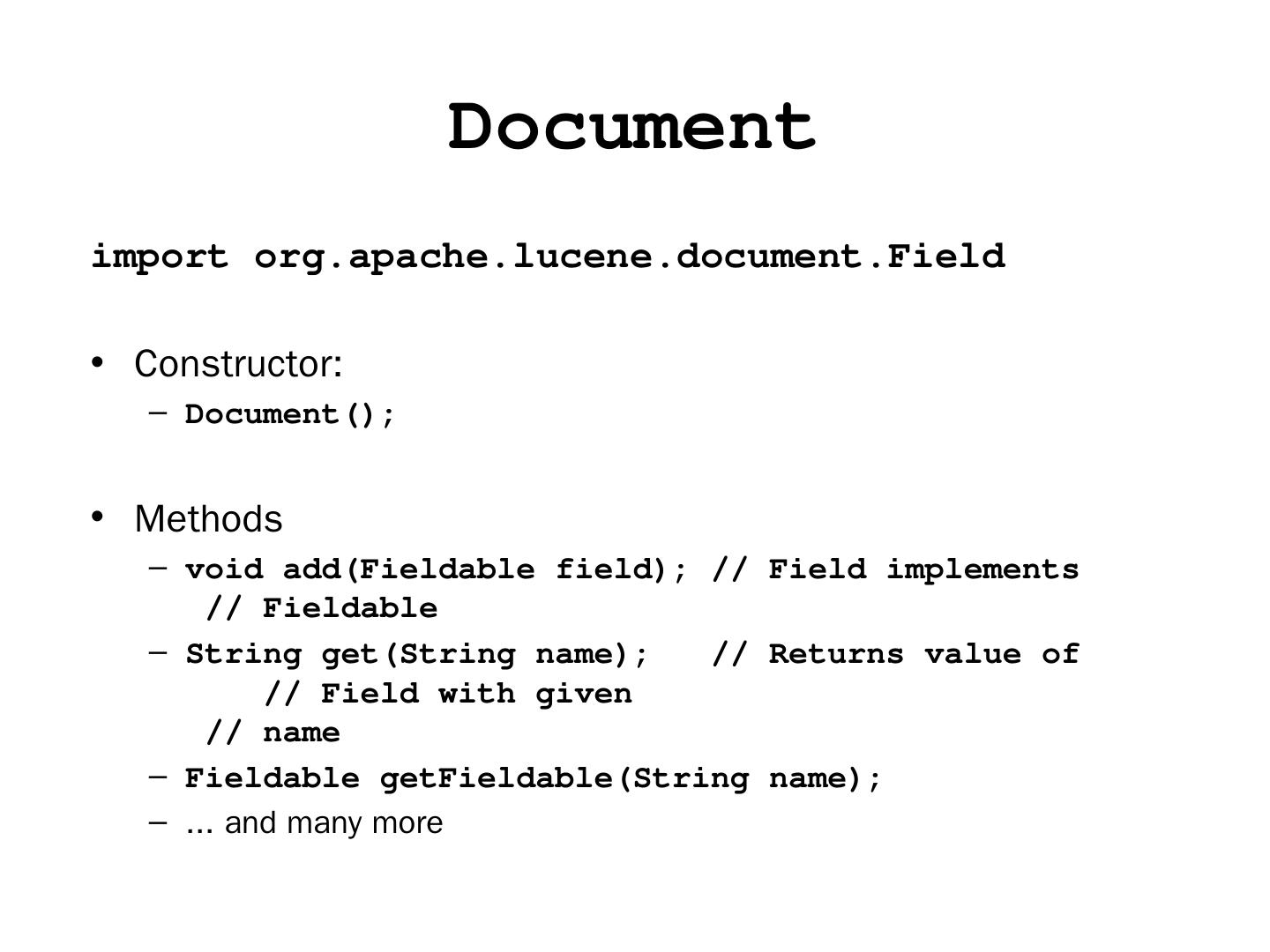 Document

import org.apache.lucene.document.Field

• Constructor:
– Document();

• Methods
– void add(Fieldable field); // Field implements // Fieldable
– String get(String name); // Returns value of // Field with given // name
– Fieldable getFieldable(String name);
– ... and many more